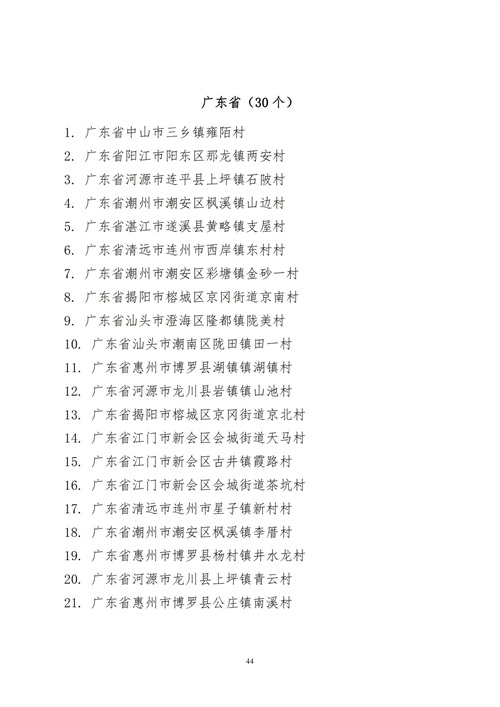 广东省（30个）

1. 广东省中山市三乡镇雍陌村
2. 广东省阳江市阳东区那龙镇两安村
3. 广东省河源市连平县上坪镇石陂村
4. 广东省潮州市潮安区枫溪镇山边村
5. 广东省湛江市遂溪县黄略镇支屋村
6. 广东省清远市连州市西岸镇东村村
7. 广东省潮州市潮安区彩塘镇金砂一村
8. 广东省揭阳市榕城区京冈街道京南村
9. 广东省汕头市澄海区隆都镇陇美村
10. 广东省汕头市潮南区陇田镇田一村
11. 广东省惠州市博罗县湖镇镇湖镇村
12. 广东省河源市龙川县岩镇镇山池村
13. 广东省揭阳市榕城区京冈街道京北村
14. 广东省江门市新会区会城街道天马村
15. 广东省江门市新会区古井镇霞路村
16. 广东省江门市新会区会城街道茶坑村
17. 广东省清远市连州市星子镇新村村
18. 广东省潮州市潮安区枫溪镇李厝村
19. 广东省惠州市博罗县杨村镇井水龙村
20. 广东省河源市龙川县上坪镇青云村
21. 广东省惠州市博罗县公庄镇南溪村

44